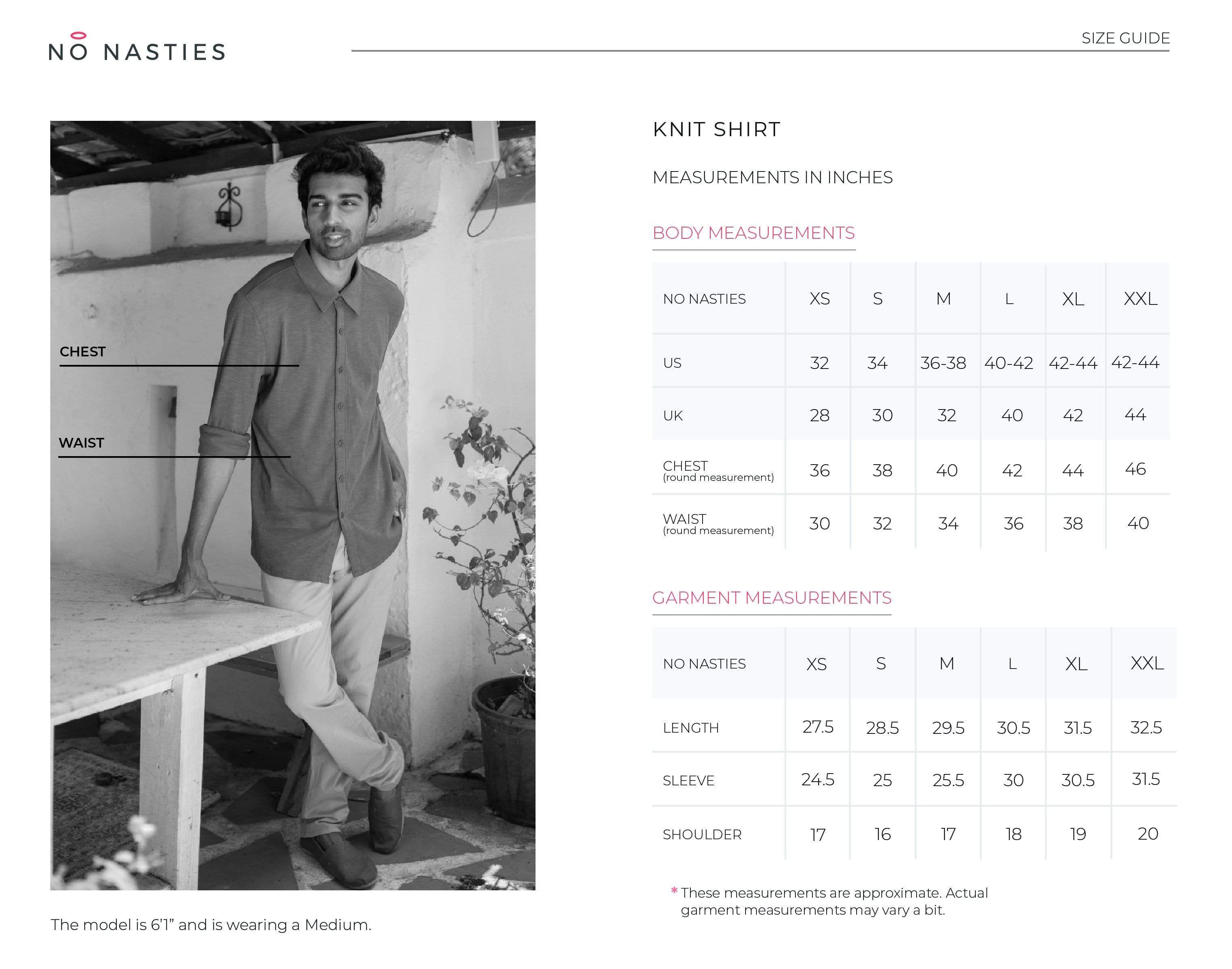 NO NASTIES

SIZE GUIDE

CHEST

WAIST

The model is 6'1" and is wearing a Medium.

KNIT SHIRT

MEASUREMENTS IN INCHES

BODY MEASUREMENTS

| NO NASTIES | XS | S | M | L | XL | XXL |
|---|---|---|---|---|---|---|
| US | 32 | 34 | 36-38 | 40-42 | 42-44 | 42-44 |
| UK | 28 | 30 | 32 | 40 | 42 | 44 |
| CHEST (round measurement) | 36 | 38 | 40 | 42 | 44 | 46 |
| WAIST (round measurement) | 30 | 32 | 34 | 36 | 38 | 40 |

GARMENT MEASUREMENTS

| NO NASTIES | XS | S | M | L | XL | XXL |
|---|---|---|---|---|---|---|
| LENGTH | 27.5 | 28.5 | 29.5 | 30.5 | 31.5 | 32.5 |
| SLEEVE | 24.5 | 25 | 25.5 | 30 | 30.5 | 31.5 |
| SHOULDER | 17 | 16 | 17 | 18 | 19 | 20 |

* These measurements are approximate. Actual garment measurements may vary a bit.